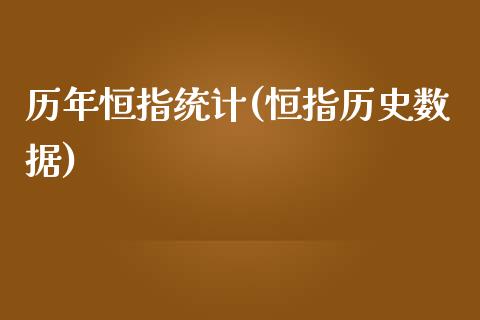 历年恒指统计(恒指历史数据)